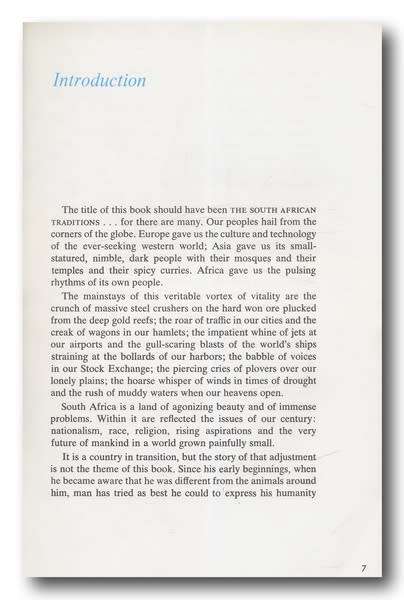 Introduction

The title of this book should have been THE SOUTH AFRICAN TRADITIONS . . . for there are many. Our peoples hail from the corners of the globe. Europe gave us the culture and technology of the ever-seeking western world; Asia gave us its small-statured, nimble, dark people with their mosques and their temples and their spicy curries. Africa gave us the pulsing rhythms of its own people.

The mainstays of this veritable vortex of vitality are the crunch of massive steel crushers on the hard won ore plucked from the deep gold reefs; the roar of traffic in our cities and the creak of wagons in our hamlets; the impatient whine of jets at our airports and the gull-scaring blasts of the world's ships straining at the bollards of our harbors; the babble of voices in our Stock Exchange; the piercing cries of plovers over our lonely plains; the hoarse whisper of winds in times of drought and the rush of muddy waters when our heavens open.

South Africa is a land of agonizing beauty and of immense problems. Within it are reflected the issues of our century: nationalism, race, religion, rising aspirations and the very future of mankind in a world grown painfully small.

It is a country in transition, but the story of that adjustment is not the theme of this book. Since his early beginnings, when he became aware that he was different from the animals around him, man has tried as best he could to express his humanity

7